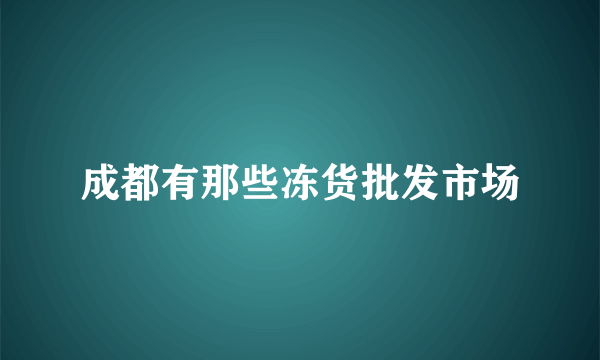 成都有那些冻货批发市场